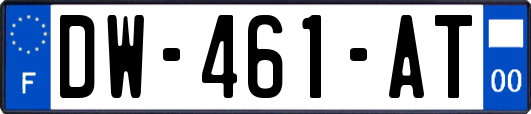 F
DW-461-AT
00